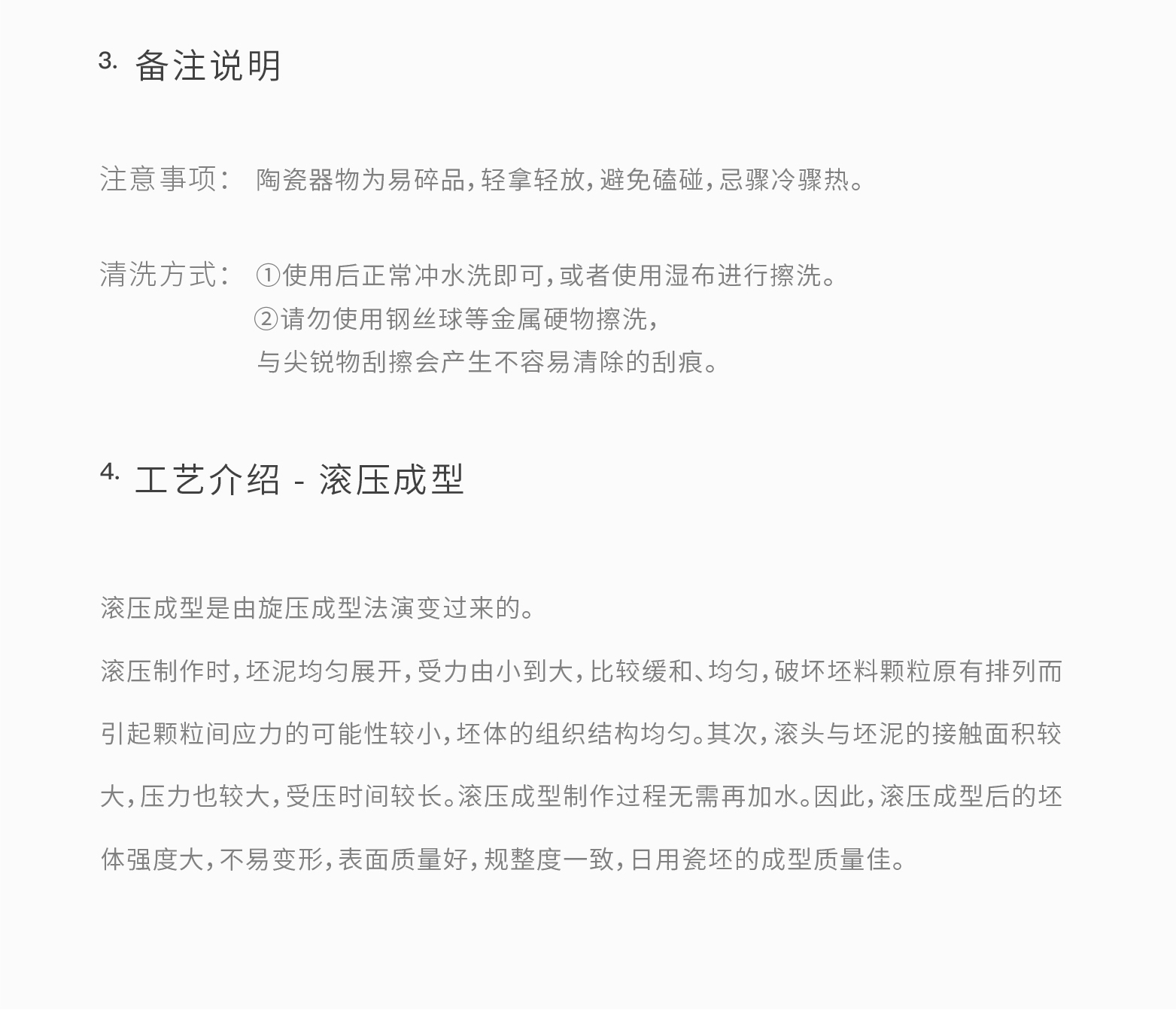 3. 备注说明

注意事项： 陶瓷器物为易碎品，轻拿轻放，避免磕碰，忌骤冷骤热。

清洗方式： ①使用后正常冲水洗即可，或者使用湿布进行擦洗。
②请勿使用钢丝球等金属硬物擦洗，
与尖锐物刮擦会产生不容易清除的刮痕。

4. 工艺介绍 - 滚压成型

滚压成型是由旋压成型法演变过来的。

滚压制作时，坯泥均匀展开，受力由小到大，比较缓和、均匀，破坏坯料颗粒原有排列而引起颗粒间应力的可能性较小，坯体的组织结构均匀。其次，滚头与坯泥的接触面积较大，压力也较大，受压时间较长。滚压成型制作过程无需再加水。因此，滚压成型后的坯体强度大，不易变形，表面质量好，规整度一致，日用瓷坯的成型质量佳。